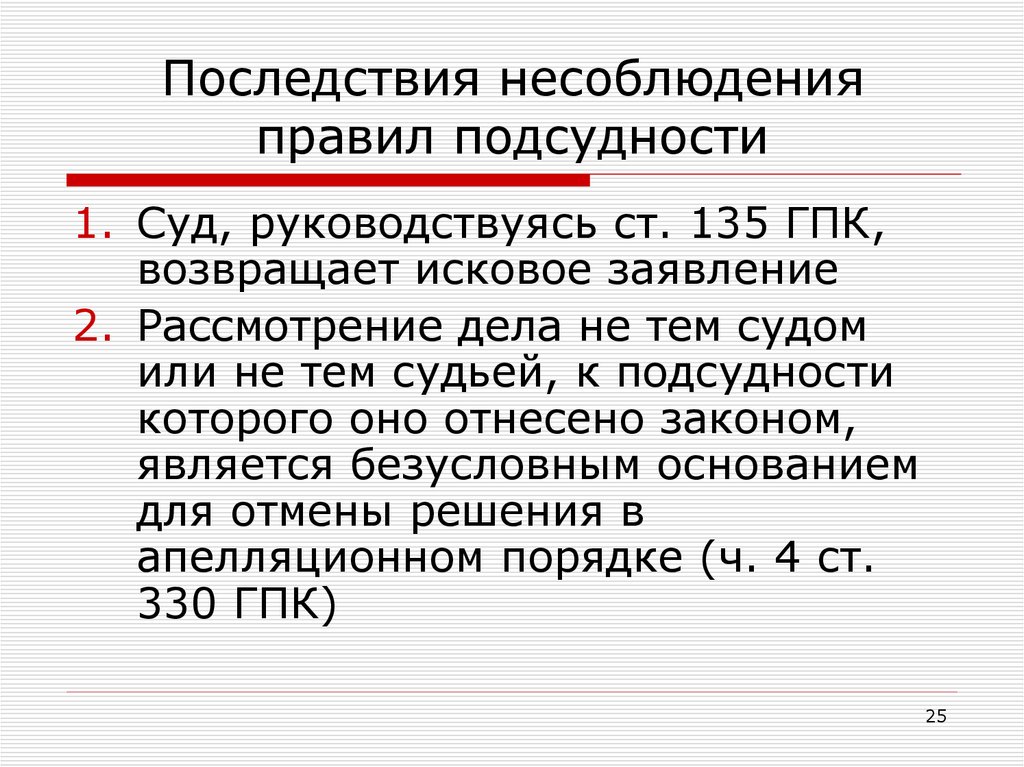 Последствия несоблюдения правил подсудности

1. Суд, руководствуясь ст. 135 ГПК, возвращает исковое заявление
2. Рассмотрение дела не тем судом или не тем судьей, к подсудности которого оно отнесено законом, является безусловным основанием для отмены решения в апелляционном порядке (ч. 4 ст. 330 ГПК)

25